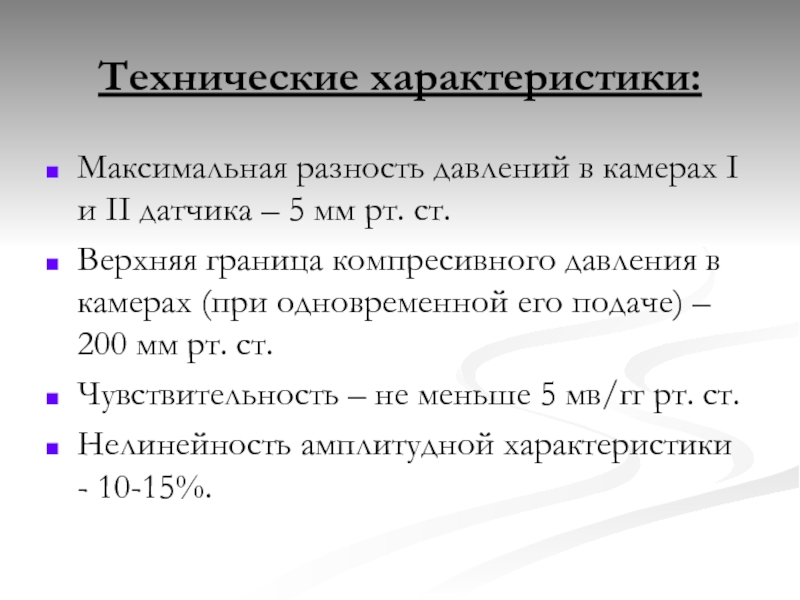 Технические характеристики:

Максимальная разность давлений в камерах I и II датчика – 5 мм рт. ст.

Верхняя граница компресивного давления в камерах (при одновременной его подаче) – 200 мм рт. ст.

Чувствительность – не меньше 5 мв/гг рт. ст.

Нелинейность амплитудной характеристики - 10-15%.